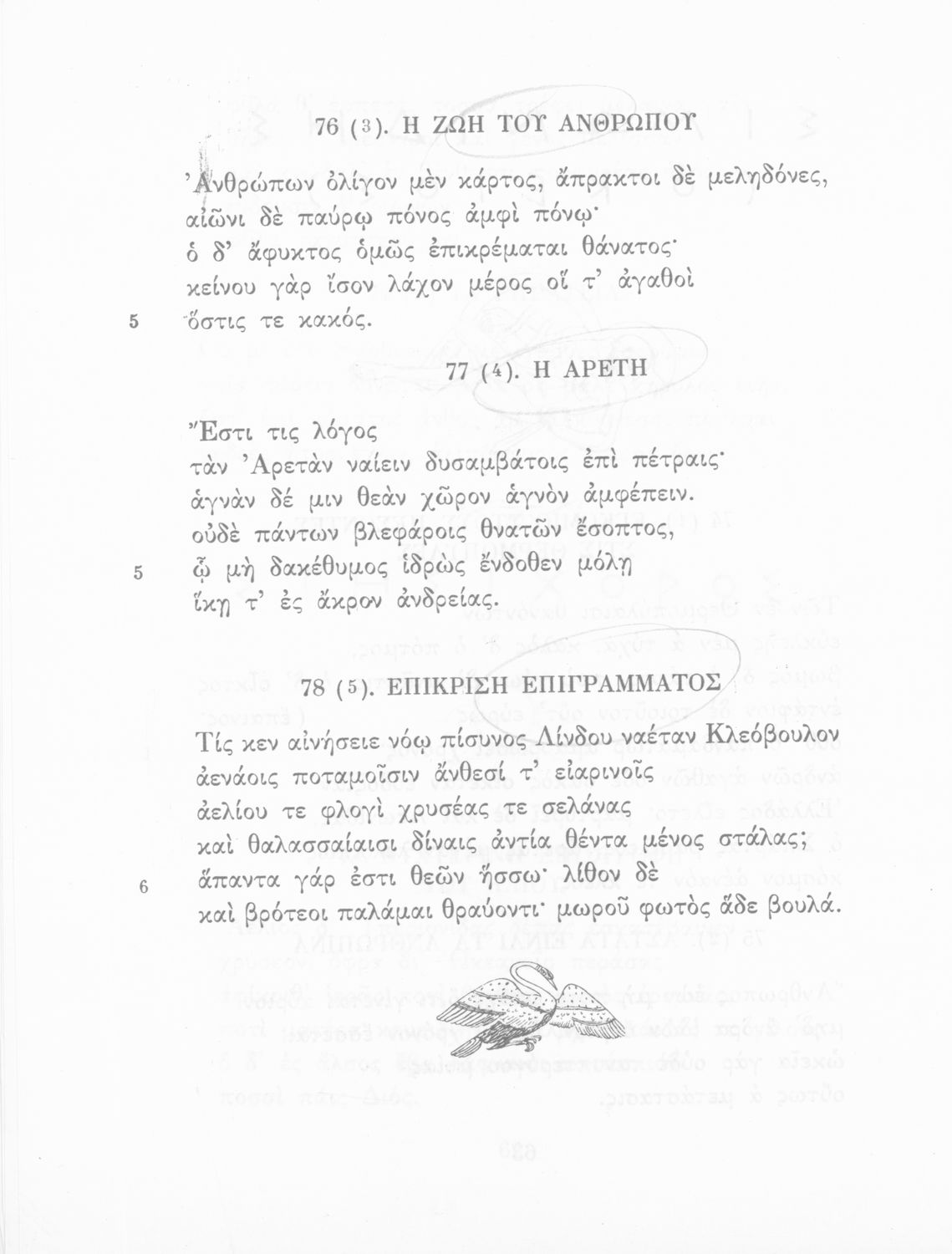 76 (3). Η ΖΩΗ ΤΟΥ ΑΝΘΡΩΠΟΥ

Ἀνθρώπων ὀλίγον μὲν κάρτος, ἄπρακτοι δὲ μεληδόνες,
αἰῶνι δὲ παύρῳ πόνος ἀμφὶ πόνῳ·
ὁ δ' ἄφυκτος ὁμῶς ἐπικρέμαται θάνατος·
κείνου γὰρ ἴσον λάχον μέρος οἵ τ' ἀγαθοὶ
5 ὅστις τε κακός.

77 (4). Η ΑΡΕΤΗ

Ἔστι τις λόγος
τὰν Ἀρετὰν ναίειν δυσαμβάτοις ἐπὶ πέτραις·
ἁγνὰν δέ μιν θεὰν χῶρον ἁγνὸν ἀμφέπειν.
οὐδὲ πάντων βλεφάροις θνατῶν ἔσοπτος,
5 ᾧ μὴ δακέθυμος ἱδρὼς ἔνδοθεν μόλῃ
ἵκῃ τ' ἐς ἄκρον ἀνδρείας.

78 (5). ΕΠΙΚΡΙΣΗ ΕΠΙΓΡΑΜΜΑΤΟΣ

Τίς κεν αἰνήσειε νόῳ πίσυνος Λίνδου ναέταν Κλεόβουλον
ἀενάοις ποταμοῖσιν ἄνθεσί τ' εἰαρινοῖς
ἀελίου τε φλογὶ χρυσέας τε σελάνας
καὶ θαλασσαίαισι δίναις ἀντία θέντα μένος στάλας;
6 ἅπαντα γάρ ἐστι θεῶν ἥσσω· λίθον δὲ
καὶ βρότεοι παλάμαι θραύοντι· μωροῦ φωτὸς ἅδε βουλά.